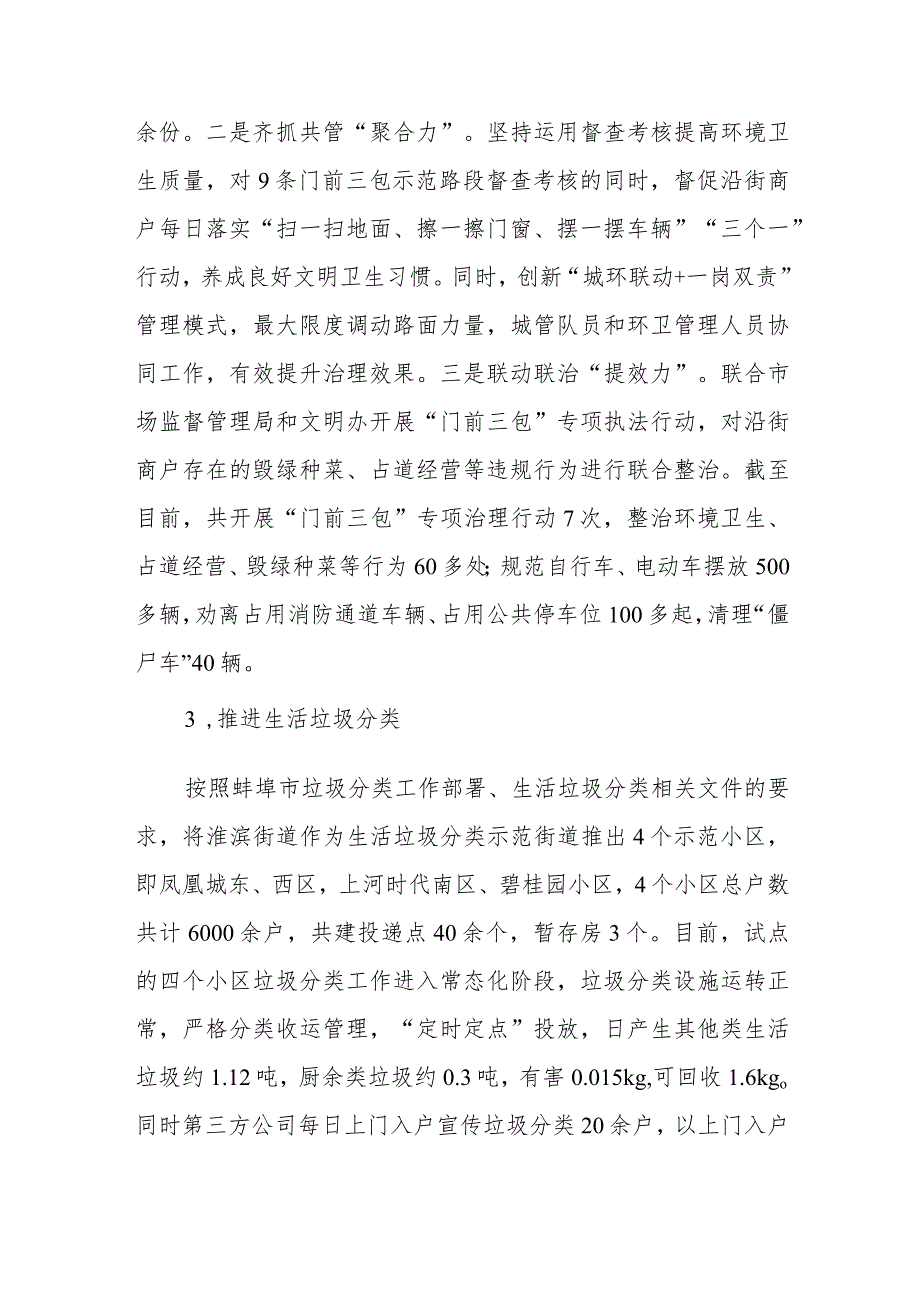 余份。二是齐抓共管“聚合力”。坚持运用督查考核提高环境卫生质量，对9条门前三包示范路段督查考核的同时，督促沿街商户每日落实“扫一扫地面、擦一擦门窗、摆一摆车辆”“三个一”行动，养成良好文明卫生习惯。同时，创新“城环联动+一岗双责”管理模式，最大限度调动路面力量，城管队员和环卫管理人员协同工作，有效提升治理效果。三是联动联治“提效力”。联合市场监督管理局和文明办开展“门前三包”专项执法行动，对沿街商户存在的毁绿种菜、占道经营等违规行为进行联合整治。截至目前，共开展“门前三包”专项治理行动7次，整治环境卫生、占道经营、毁绿种菜等行为60多处;规范自行车、电动车摆放500多辆，劝离占用消防通道车辆、占用公共停车位100多起，清理“僵尸车”40辆。

3，推进生活垃圾分类

按照蚌埠市垃圾分类工作部署、生活垃圾分类相关文件的要求，将淮滨街道作为生活垃圾分类示范街道推出4个示范小区，即凤凰城东、西区，上河时代南区、碧桂园小区，4个小区总户数共计6000余户，共建投递点40余个，暂存房3个。目前，试点的四个小区垃圾分类工作进入常态化阶段，垃圾分类设施运转正常，严格分类收运管理，“定时定点”投放，日产生其他类生活垃圾约1.12吨，厨余类垃圾约0.3吨，有害0.015kg,可回收1.6kg。同时第三方公司每日上门入户宣传垃圾分类20余户，以上门入户